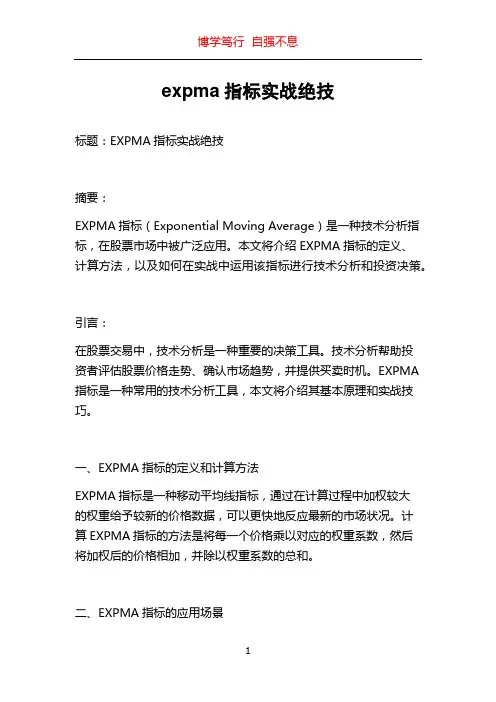 博学笃行 自强不息

expma 指标实战绝技

标题：EXPMA 指标实战绝技

摘要：

EXPMA 指标（Exponential Moving Average）是一种技术分析指标，在股票市场中被广泛应用。本文将介绍 EXPMA 指标的定义、计算方法，以及如何在实战中运用该指标进行技术分析和投资决策。

引言：

在股票交易中，技术分析是一种重要的决策工具。技术分析帮助投资者评估股票价格走势、确认市场趋势，并提供买卖时机。EXPMA 指标是一种常用的技术分析工具，本文将介绍其基本原理和实战技巧。

一、EXPMA 指标的定义和计算方法

EXPMA 指标是一种移动平均线指标，通过在计算过程中加权较大的权重给予较新的价格数据，可以更快地反应最新的市场状况。计算 EXPMA 指标的方法是将每一个价格乘以对应的权重系数，然后将加权后的价格相加，并除以权重系数的总和。

二、EXPMA 指标的应用场景

1